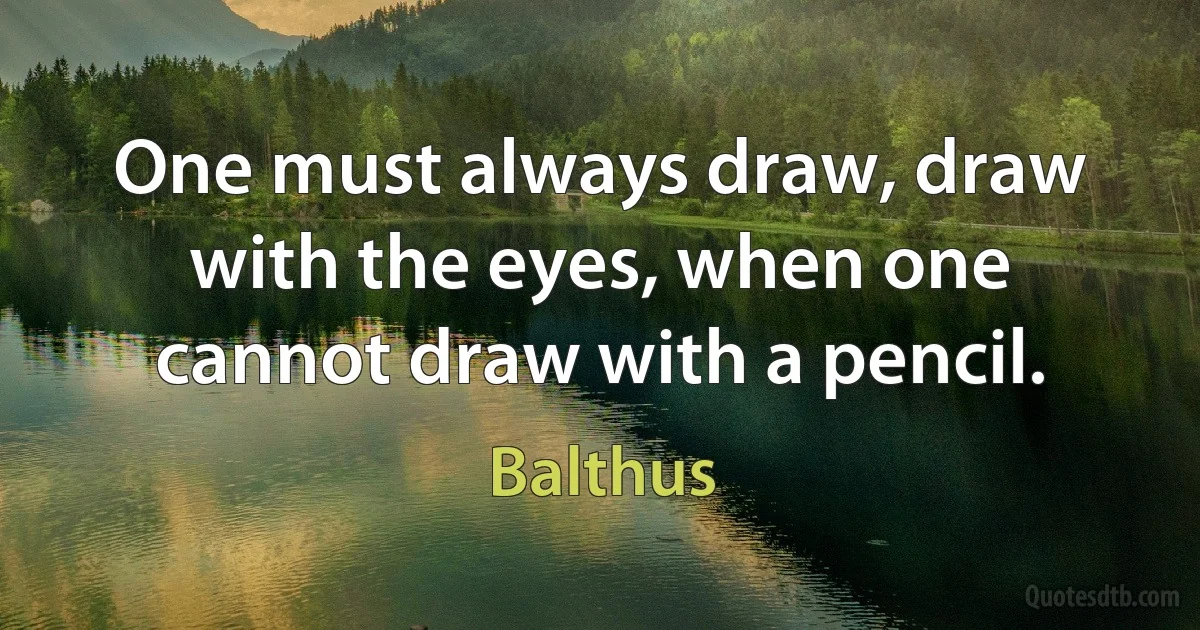 One must always draw, draw with the eyes, when one cannot draw with a pencil.

Balthus

Quotesdtb.com